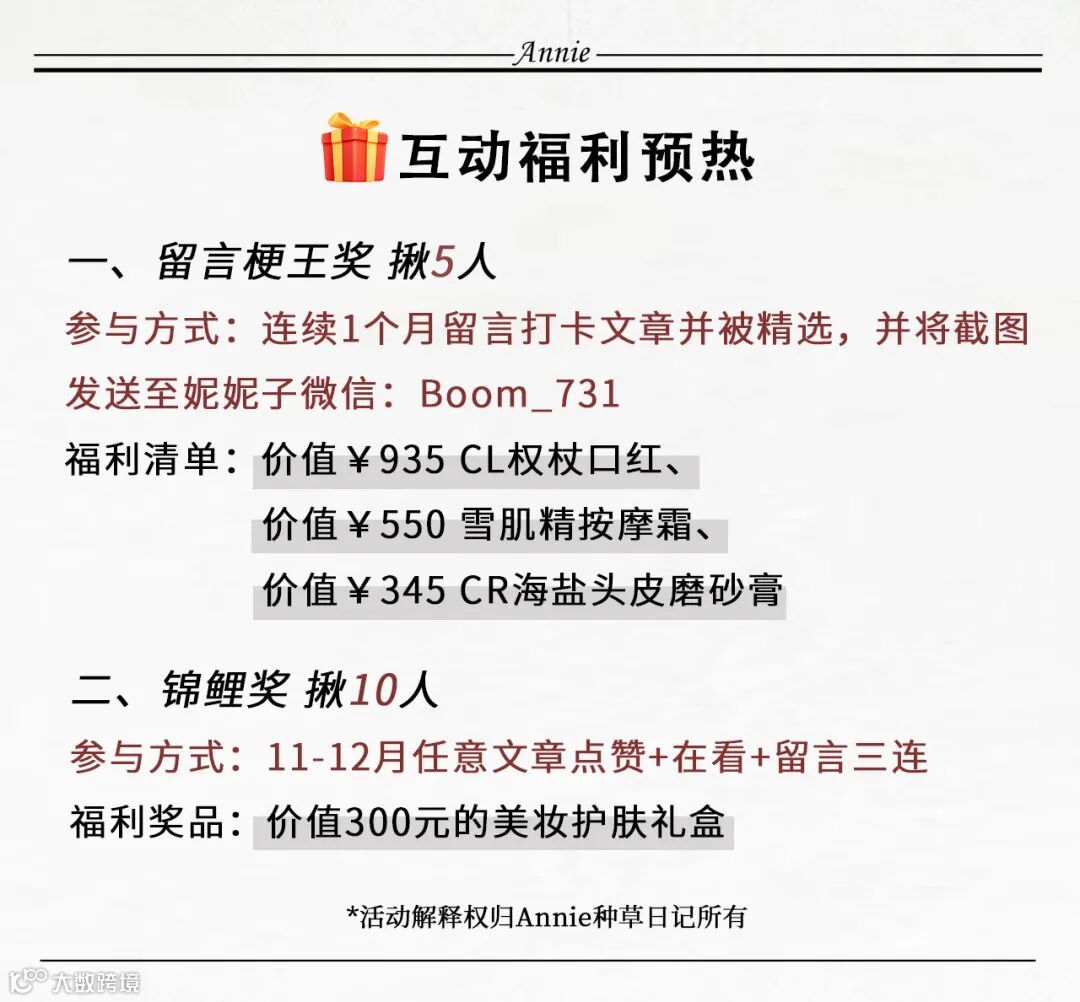 Annie

互动福利预热

一、留言梗王奖 揪5人

参与方式：连续1个月留言打卡文章并被精选，并将截图发送至妮妮子微信：Boom_731

福利清单：价值￥935 CL权杖口红、
价值￥550 雪肌精按摩霜、
价值￥345 CR海盐头皮磨砂膏

二、锦鲤奖 揪10人

参与方式：11-12月任意文章点赞+在看+留言三连

福利奖品：价值300元的美妆护肤礼盒

*活动解释权归Annie种草日记所有

大数跨境